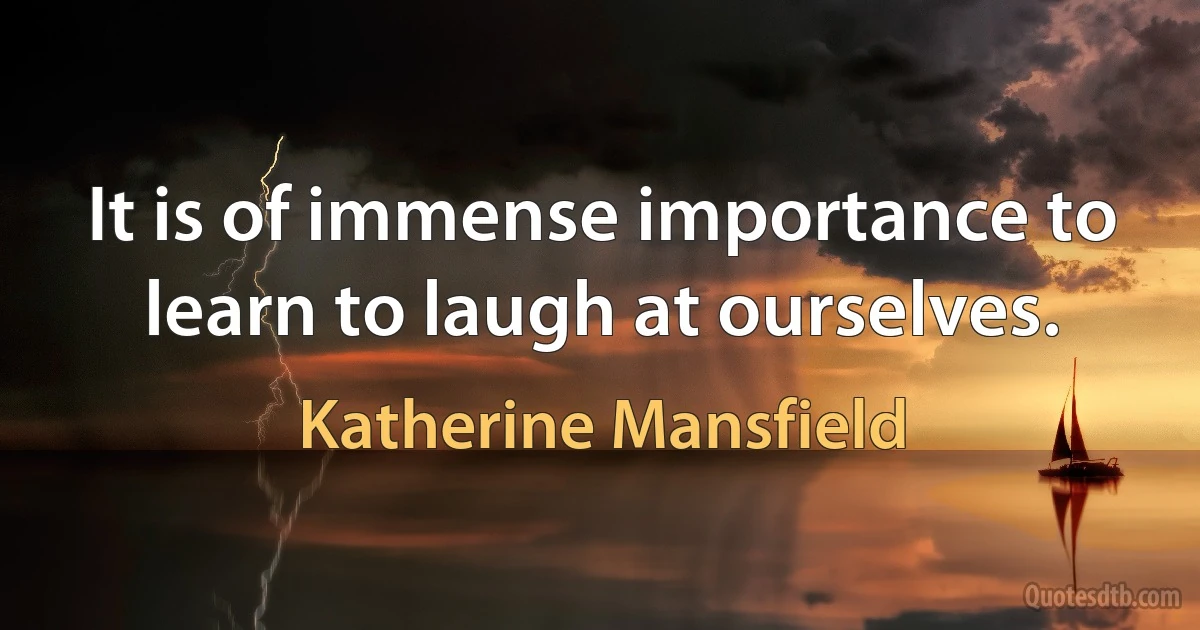 It is of immense importance to learn to laugh at ourselves.

Katherine Mansfield

Quotesdtb.com